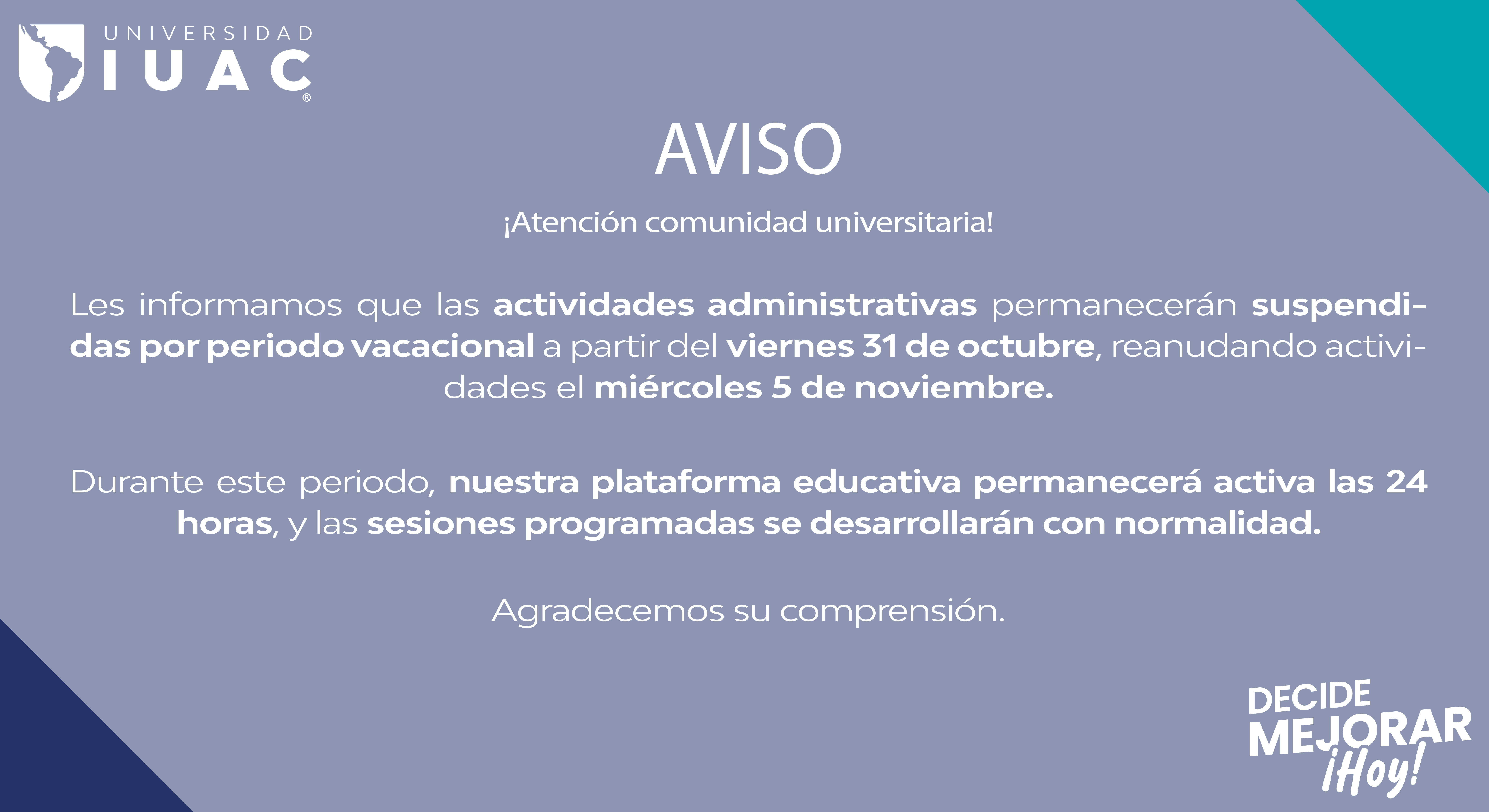 UNIVERSIDAD
IUAC®

AVISO

¡Atención comunidad universitaria!

Les informamos que las actividades administrativas permanecerán suspendidas por periodo vacacional a partir del viernes 31 de octubre, reanudando actividades el miércoles 5 de noviembre.

Durante este periodo, nuestra plataforma educativa permanecerá activa las 24 horas, y las sesiones programadas se desarrollarán con normalidad.

Agradecemos su comprensión.

DECIDE
MEJORAR
¡Hoy!